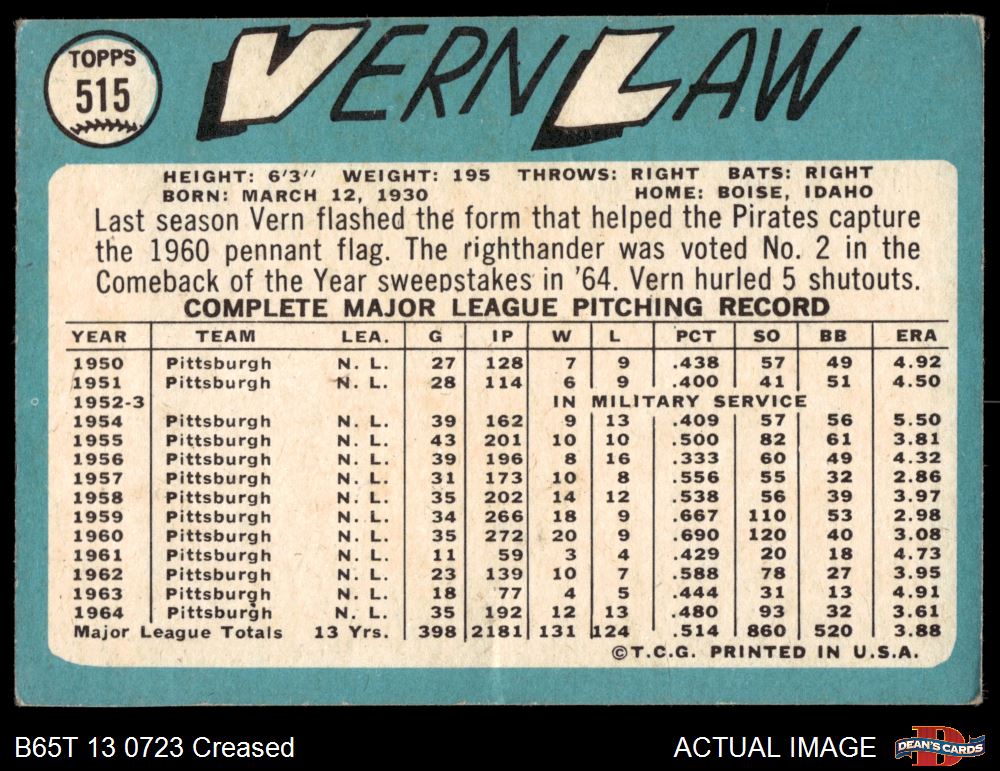 TOPPS 515

VERN LAW

HEIGHT: 6'3'' WEIGHT: 195 THROWS: RIGHT BATS: RIGHT
BORN: MARCH 12, 1930 HOME: BOISE, IDAHO

Last season Vern flashed the form that helped the Pirates capture the 1960 pennant flag. The righthander was voted No. 2 in the Comeback of the Year sweepstakes in '64. Vern hurled 5 shutouts.

COMPLETE MAJOR LEAGUE PITCHING RECORD

| YEAR | TEAM | LEA. | G | IP | W | L | PCT | SO | BB | ERA |
|---|---|---|---|---|---|---|---|---|---|---|
| 1950 | Pittsburgh | N. L. | 27 | 128 | 7 | 9 | .438 | 57 | 49 | 4.92 |
| 1951 | Pittsburgh | N. L. | 28 | 114 | 6 | 9 | .400 | 41 | 51 | 4.50 |
| 1952-3 | | | | | IN MILITARY SERVICE | | | | | |
| 1954 | Pittsburgh | N. L. | 39 | 162 | 9 | 13 | .409 | 57 | 56 | 5.50 |
| 1955 | Pittsburgh | N. L. | 43 | 201 | 10 | 10 | .500 | 82 | 61 | 3.81 |
| 1956 | Pittsburgh | N. L. | 39 | 196 | 8 | 16 | .333 | 60 | 49 | 4.32 |
| 1957 | Pittsburgh | N. L. | 31 | 173 | 10 | 8 | .556 | 55 | 32 | 2.86 |
| 1958 | Pittsburgh | N. L. | 35 | 202 | 14 | 12 | .538 | 56 | 39 | 3.97 |
| 1959 | Pittsburgh | N. L. | 34 | 266 | 18 | 9 | .667 | 110 | 53 | 2.98 |
| 1960 | Pittsburgh | N. L. | 35 | 272 | 20 | 9 | .690 | 120 | 40 | 3.08 |
| 1961 | Pittsburgh | N. L. | 11 | 59 | 3 | 4 | .429 | 20 | 18 | 4.73 |
| 1962 | Pittsburgh | N. L. | 23 | 139 | 10 | 7 | .588 | 78 | 27 | 3.95 |
| 1963 | Pittsburgh | N. L. | 18 | 77 | 4 | 5 | .444 | 31 | 13 | 4.91 |
| 1964 | Pittsburgh | N. L. | 35 | 192 | 12 | 13 | .480 | 93 | 32 | 3.61 |
| Major League Totals | | 13 Yrs. | 398 | 2181 | 131 | 124 | .514 | 860 | 520 | 3.88 |

©T.C.G. PRINTED IN U.S.A.

B65T 13 0723 Creased

ACTUAL IMAGE

DEAN'S CARDS